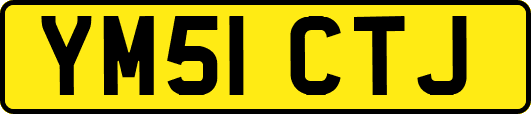 YM51 CTJ